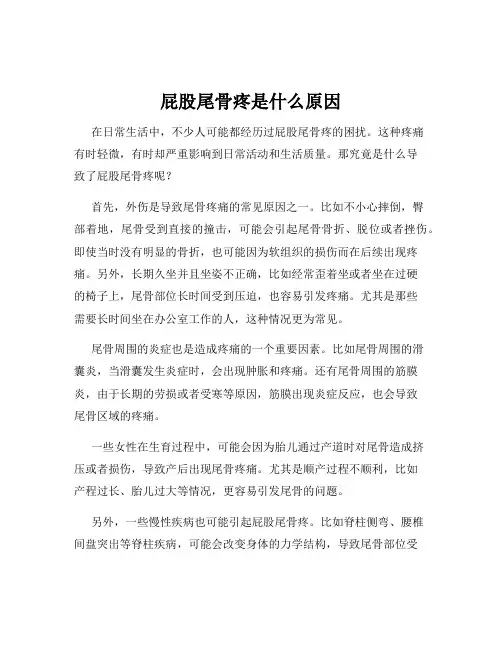 屁股尾骨疼是什么原因

在日常生活中，不少人可能都经历过屁股尾骨疼的困扰。这种疼痛有时轻微，有时却严重影响到日常活动和生活质量。那究竟是什么导致了屁股尾骨疼呢？

首先，外伤是导致尾骨疼痛的常见原因之一。比如不小心摔倒，臀部着地，尾骨受到直接的撞击，可能会引起尾骨骨折、脱位或者挫伤。即使当时没有明显的骨折，也可能因为软组织的损伤而在后续出现疼痛。另外，长期久坐并且坐姿不正确，比如经常歪着坐或者坐在过硬的椅子上，尾骨部位长时间受到压迫，也容易引发疼痛。尤其是那些需要长时间坐在办公室工作的人，这种情况更为常见。

尾骨周围的炎症也是造成疼痛的一个重要因素。比如尾骨周围的滑囊炎，当滑囊发生炎症时，会出现肿胀和疼痛。还有尾骨周围的筋膜炎，由于长期的劳损或者受寒等原因，筋膜出现炎症反应，也会导致尾骨区域的疼痛。

一些女性在生育过程中，可能会因为胎儿通过产道时对尾骨造成挤压或者损伤，导致产后出现尾骨疼痛。尤其是顺产过程不顺利，比如产程过长、胎儿过大等情况，更容易引发尾骨的问题。

另外，一些慢性疾病也可能引起屁股尾骨疼。比如脊柱侧弯、腰椎间盘突出等脊柱疾病，可能会改变身体的力学结构，导致尾骨部位受